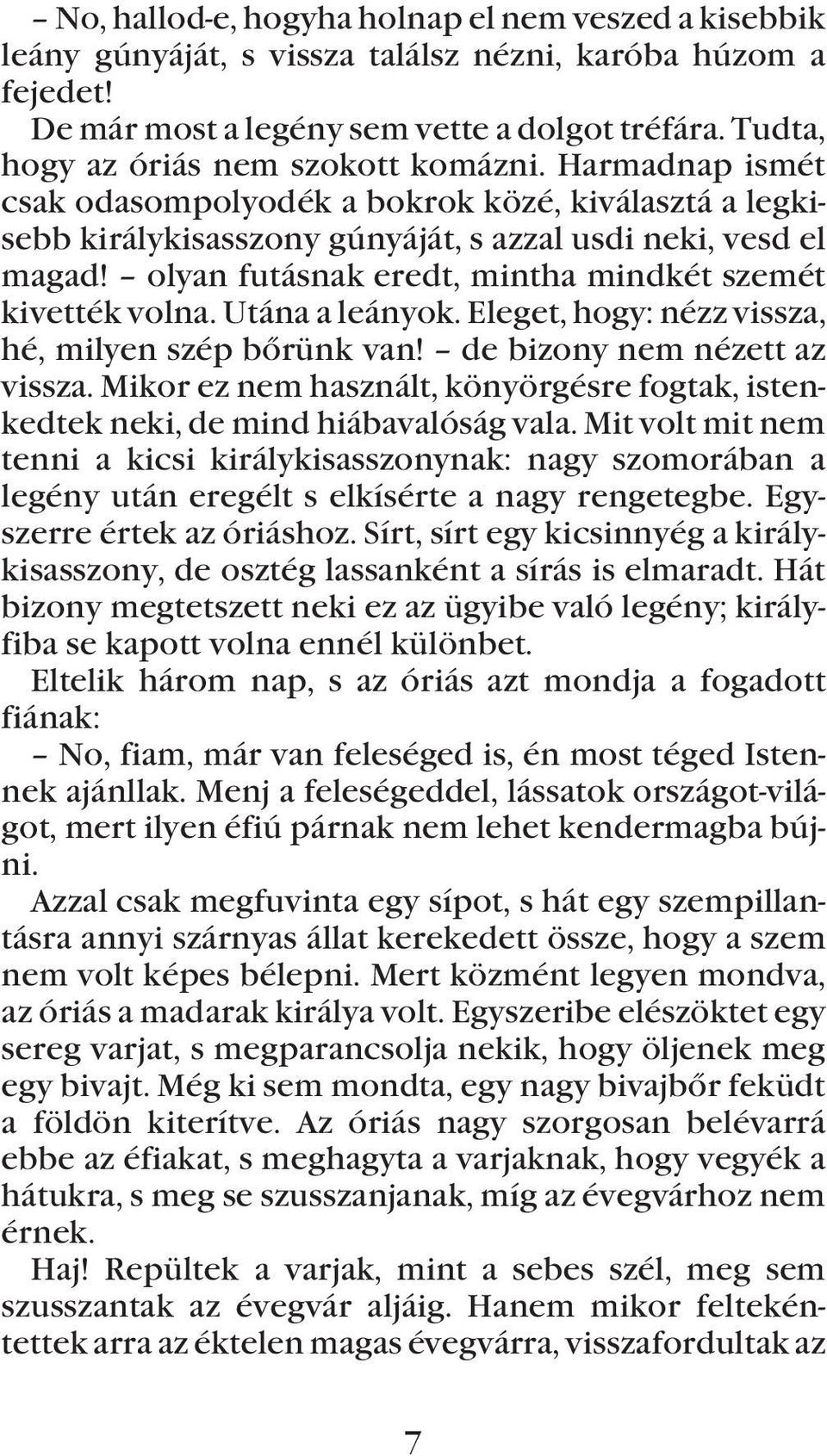 – No, hallod-e, hogyha holnap el nem veszed a kisebbik leány gúnyáját, s vissza találsz nézni, karóba húzom a fejedet!

De már most a legény sem vette a dolgot tréfára. Tudta, hogy az óriás nem szokott komázni. Harmadnap ismét csak odasompolyodék a bokrok közé, kiválasztá a legkisebb királykisasszony gúnyáját, s azzal usdi neki, vesd el magad! – olyan futásnak eredt, mintha mindkét szemét kivették volna. Utána a leányok. Eleget, hogy: nézz vissza, hé, milyen szép bőrünk van! – de bizony nem nézett az vissza. Mikor ez nem használt, könyörgésre fogtak, istenkedtek neki, de mind hiábavalóság vala. Mit volt mit nem tenni a kicsi királykisasszonynak: nagy szomorában a legény után eregélt s elkísérte a nagy rengetegbe. Egyszerre értek az óriáshoz. Sírt, sírt egy kicsinnyég a királykisasszony, de osztég lassanként a sírás is elmaradt. Hát bizony megtetszett neki ez az ügyibe való legény; királyfiba se kapott volna ennél különbet.

Eltelik három nap, s az óriás azt mondja a fogadott fiának:

– No, fiam, már van feleséged is, én most téged Istennek ajánllak. Menj a feleségeddel, lássatok országot-világot, mert ilyen éfiú párnak nem lehet kendermagba bújni.

Azzal csak megfuvinta egy sípot, s hát egy szempillantásra annyi szárnyas állat kerekedett össze, hogy a szem nem volt képes bélepni. Mert közmént legyen mondva, az óriás a madarak királya volt. Egyszeribe elészöktet egy sereg varjat, s megparancsolja nekik, hogy öljenek meg egy bivajt. Még ki sem mondta, egy nagy bivajbőr feküdt a földön kiterítve. Az óriás nagy szorgosan belévarrá ebbe az éfiakat, s meghagyta a varjaknak, hogy vegyék a hátukra, s meg se szusszanjanak, míg az évegvárhoz nem érnek.

Haj! Repültek a varjak, mint a sebes szél, meg sem szusszantak az évegvár aljáig. Hanem mikor feltekéntettek arra az éktelen magas évegvárra, visszafordultak az

7